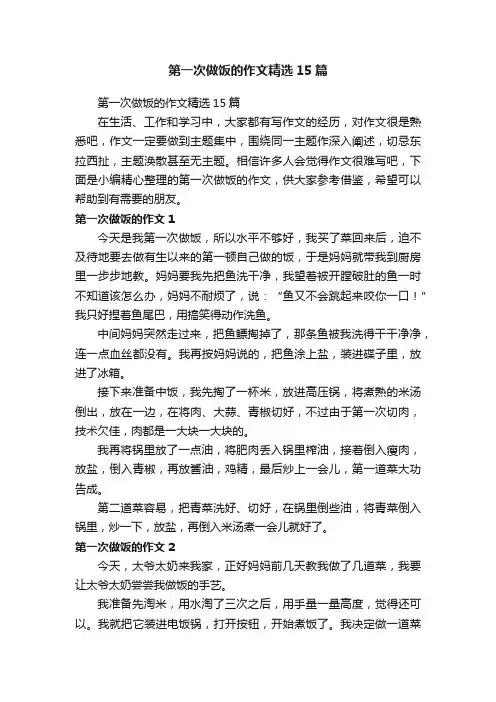 第一次做饭的作文精选15篇

第一次做饭的作文精选15篇

在生活、工作和学习中，大家都有写作文的经历，对作文很是熟悉吧，作文一定要做到主题集中，围绕同一主题作深入阐述，切忌东拉西扯，主题涣散甚至无主题。相信许多人会觉得作文很难写吧，下面是小编精心整理的第一次做饭的作文，供大家参考借鉴，希望可以帮助到有需要的朋友。

第一次做饭的作文1

今天是我第一次做饭，所以水平不够好，我买了菜回来后，迫不及待地要去做有生以来的第一顿自己做的饭，于是妈妈就带我到厨房里一步步地教。妈妈要我先把鱼洗干净，我望着被开膛破肚的鱼一时不知道该怎么办，妈妈不耐烦了，说："鱼又不会跳起来咬你一口！"我只好捏着鱼尾巴，用搞笑得动作洗鱼。

中间妈妈突然走过来，把鱼鳔掏掉了，那条鱼被我洗得干干净净，连一点血丝都没有。我再按妈妈说的，把鱼涂上盐，装进碟子里，放进了冰箱。

接下来准备中饭，我先掏了一杯米，放进高压锅，将煮熟的米汤倒出，放在一边，在将肉、大蒜、青椒切好，不过由于第一次切肉，技术欠佳，肉都是一大块一大块的。

我再将锅里放了一点油，将肥肉丢入锅里榨油，接着倒入瘦肉，放盐，倒入青椒，再放酱油，鸡精，最后炒上一会儿，第一道菜大功告成。

第二道菜容易，把青菜洗好、切好，在锅里倒些油，将青菜倒入锅里，炒一下，放盐，再倒入米汤煮一会儿就好了。

第一次做饭的作文2

今天，太爷太奶来我家，正好妈妈前几天教我做了几道菜，我要让太爷太奶尝尝我做饭的手艺。

我准备先淘米，用水淘了三次之后，用手量一量高度，觉得还可以。我就把它装进电饭锅，打开按钮，开始煮饭了。我决定做一道菜